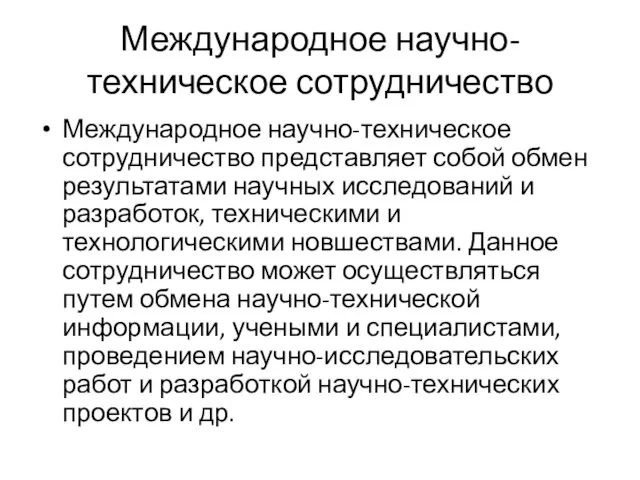 Международное научно-техническое сотрудничество

• Международное научно-техническое сотрудничество представляет собой обмен результатами научных исследований и разработок, техническими и технологическими новшествами. Данное сотрудничество может осуществляться путем обмена научно-технической информации, учеными и специалистами, проведением научно-исследовательских работ и разработкой научно-технических проектов и др.